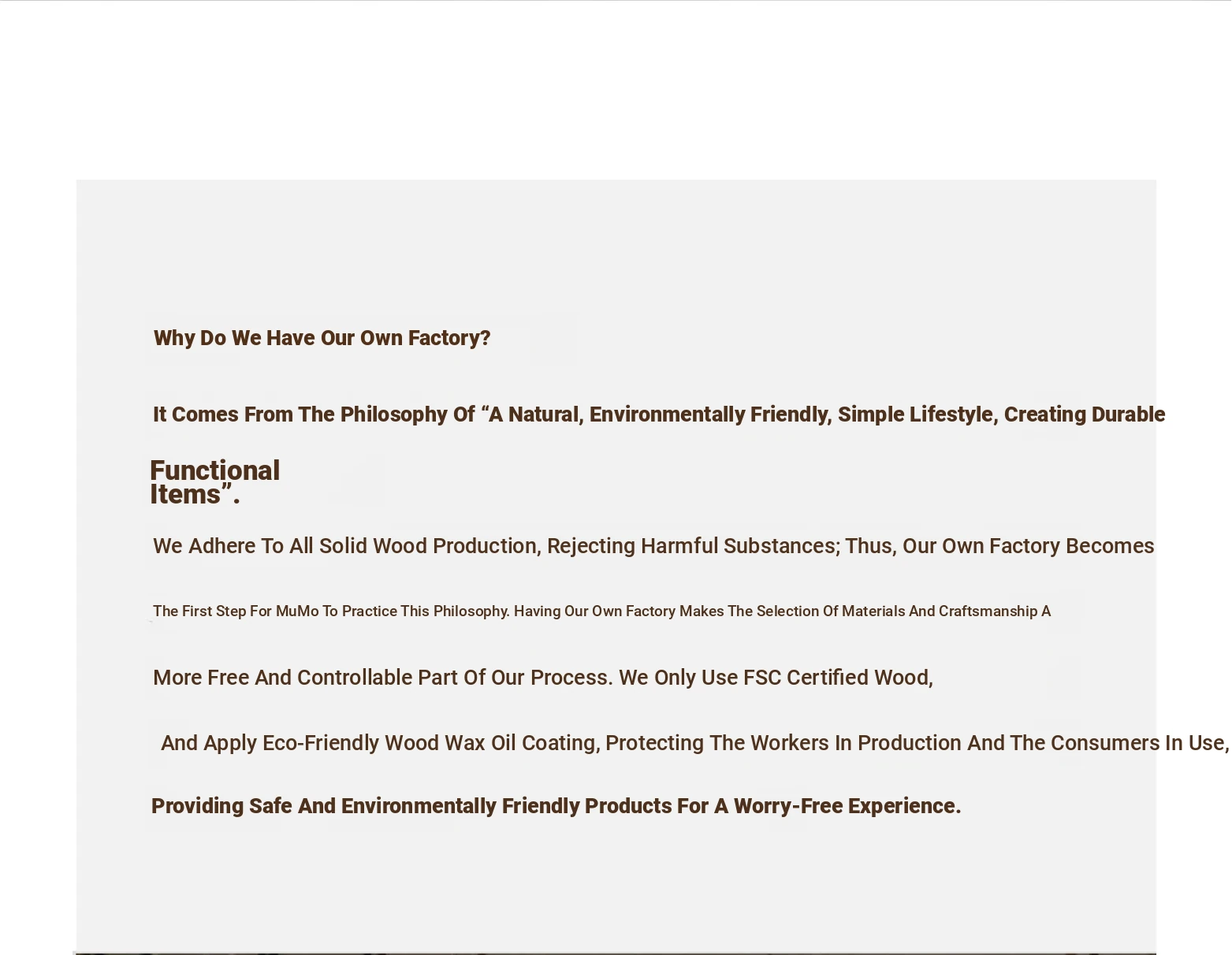 Why Do We Have Our Own Factory?

It Comes From The Philosophy Of “A Natural, Environmentally Friendly, Simple Lifestyle, Creating Durable

Functional Items”.

We Adhere To All Solid Wood Production, Rejecting Harmful Substances; Thus, Our Own Factory Becomes

The First Step For MuMo To Practice This Philosophy. Having Our Own Factory Makes The Selection Of Materials And Craftsmanship A

More Free And Controllable Part Of Our Process. We Only Use FSC Certified Wood,

And Apply Eco-Friendly Wood Wax Oil Coating, Protecting The Workers In Production And The Consumers In Use,

Providing Safe And Environmentally Friendly Products For A Worry-Free Experience.